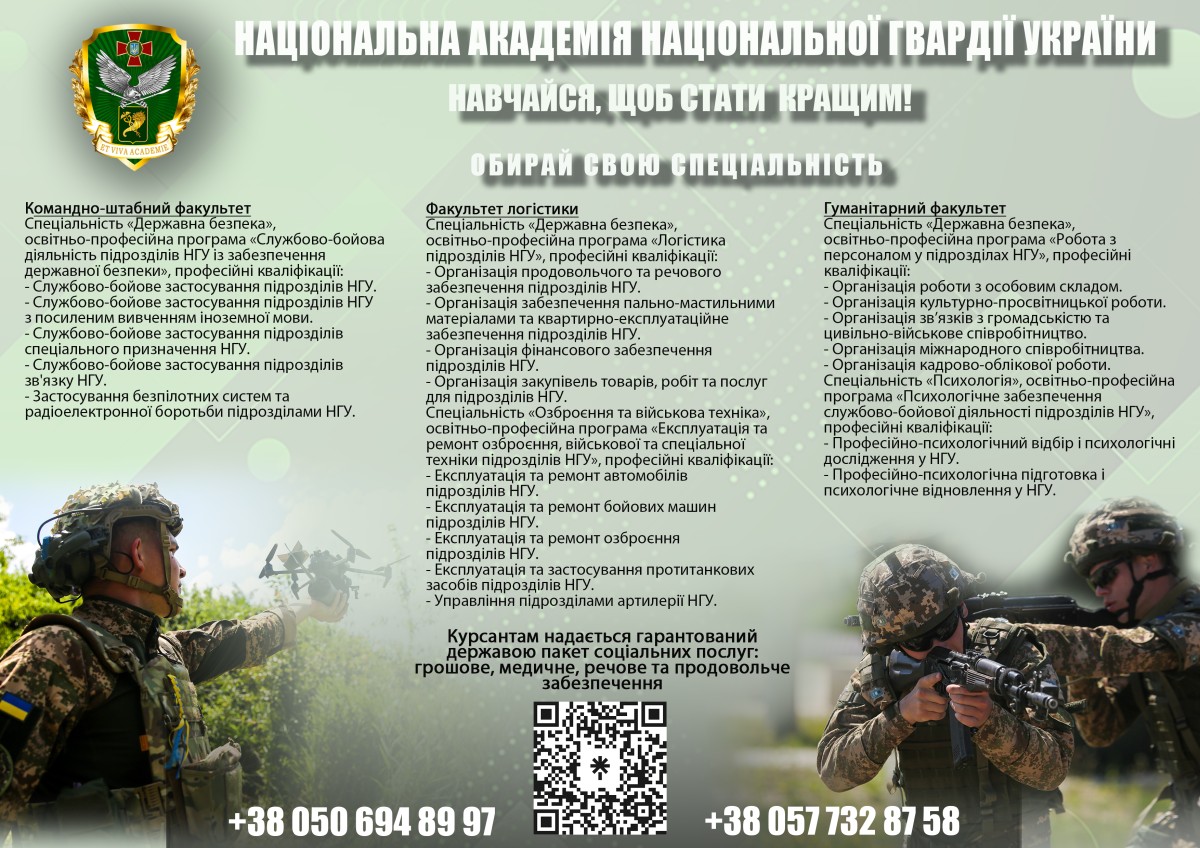 ET VIVA ACADEMIE

НАЦІОНАЛЬНА АКАДЕМІЯ НАЦІОНАЛЬНОЇ ГВАРДІЇ УКРАЇНИ

НАВЧАЙСЯ, ЩОБ СТАТИ КРАЩИМ!

ОБИРАЙ СВОЮ СПЕЦІАЛЬНІСТЬ

Командно-штабний факультет
Спеціальність «Державна безпека», освітньо-професійна програма «Службово-бойова діяльність підрозділів НГУ із забезпечення державної безпеки», професійні кваліфікації:
- Службово-бойове застосування підрозділів НГУ.
- Службово-бойове застосування підрозділів НГУ з посиленим вивченням іноземної мови.
- Службово-бойове застосування підрозділів спеціального призначення НГУ.
- Службово-бойове застосування підрозділів зв'язку НГУ.
- Застосування безпілотних систем та радіоелектронної боротьби підрозділами НГУ.

Факультет логістики
Спеціальність «Державна безпека», освітньо-професійна програма «Логістика підрозділів НГУ», професійні кваліфікації:
- Організація продовольчого та речового забезпечення підрозділів НГУ.
- Організація забезпечення пально-мастильними матеріалами та квартирно-експлуатаційне забезпечення підрозділів НГУ.
- Організація фінансового забезпечення підрозділів НГУ.
- Організація закупівель товарів, робіт та послуг для підрозділів НГУ.
Спеціальність «Озброєння та військова техніка», освітньо-професійна програма «Експлуатація та ремонт озброєння, військової та спеціальної техніки підрозділів НГУ», професійні кваліфікації:
- Експлуатація та ремонт автомобілів підрозділів НГУ.
- Експлуатація та ремонт бойових машин підрозділів НГУ.
- Експлуатація та ремонт озброєння підрозділів НГУ.
- Експлуатація та застосування протитанкових засобів підрозділів НГУ.
- Управління підрозділами артилерії НГУ.

Гуманітарний факультет
Спеціальність «Державна безпека», освітньо-професійна програма «Робота з персоналом у підрозділах НГУ», професійні кваліфікації:
- Організація роботи з особовим складом.
- Організація культурно-просвітницької роботи.
- Організація зв'язків з громадськістю та цивільно-військове співробітництво.
- Організація міжнародного співробітництва.
- Організація кадрово-облікової роботи.
Спеціальність «Психологія», освітньо-професійна програма «Психологічне забезпечення службово-бойової діяльності підрозділів НГУ», професійні кваліфікації:
- Професійно-психологічний відбір і психологічні дослідження у НГУ.
- Професійно-психологічна підготовка і психологічне відновлення у НГУ.

Курсантам надається гарантований державою пакет соціальних послуг: грошове, медичне, речове та продовольче забезпечення

+38 050 694 89 97

+38 057 732 87 58